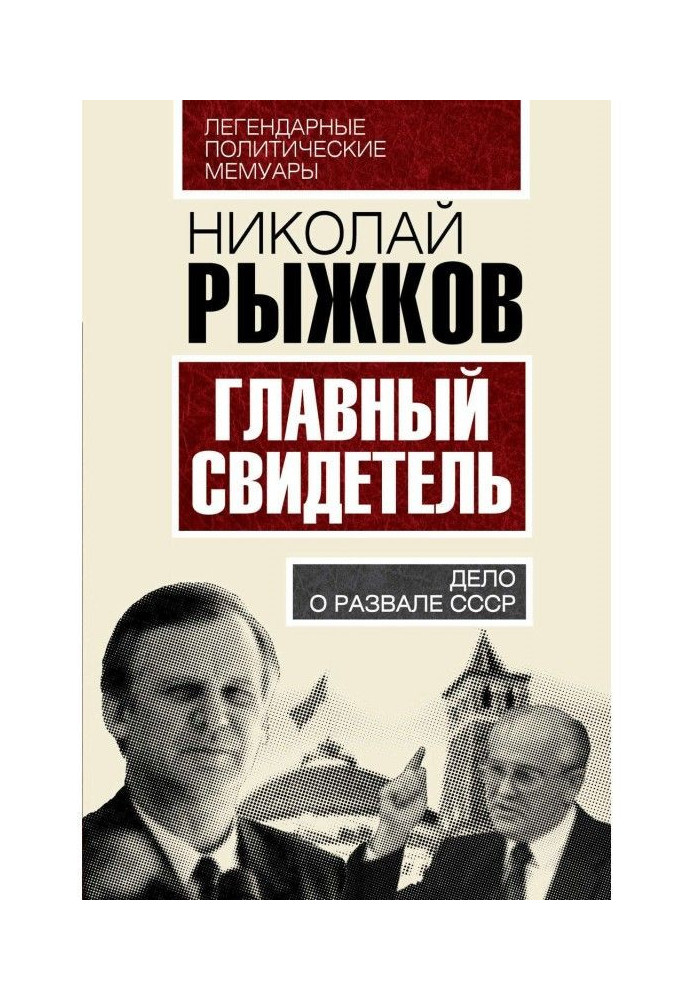 ЛЕГЕНДАРНЫЕ ПОЛИТИЧЕСКИЕ МЕМУАРЫ

НИКОЛАЙ
РЫЖКОВ

ГЛАВНЫЙ СВИДЕТЕЛЬ

ДЕЛО О РАЗВАЛЕ СССР